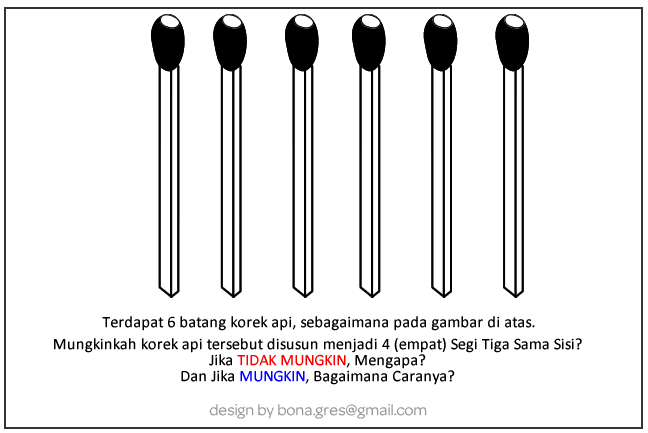 Terdapat 6 batang korek api, sebagaimana pada gambar di atas.

Mungkinkah korek api tersebut disusun menjadi 4 (empat) Segi Tiga Sama Sisi?
Jika TIDAK MUNGKIN, Mengapa?
Dan Jika MUNGKIN, Bagaimana Caranya?

design by bona.gres@gmail.com